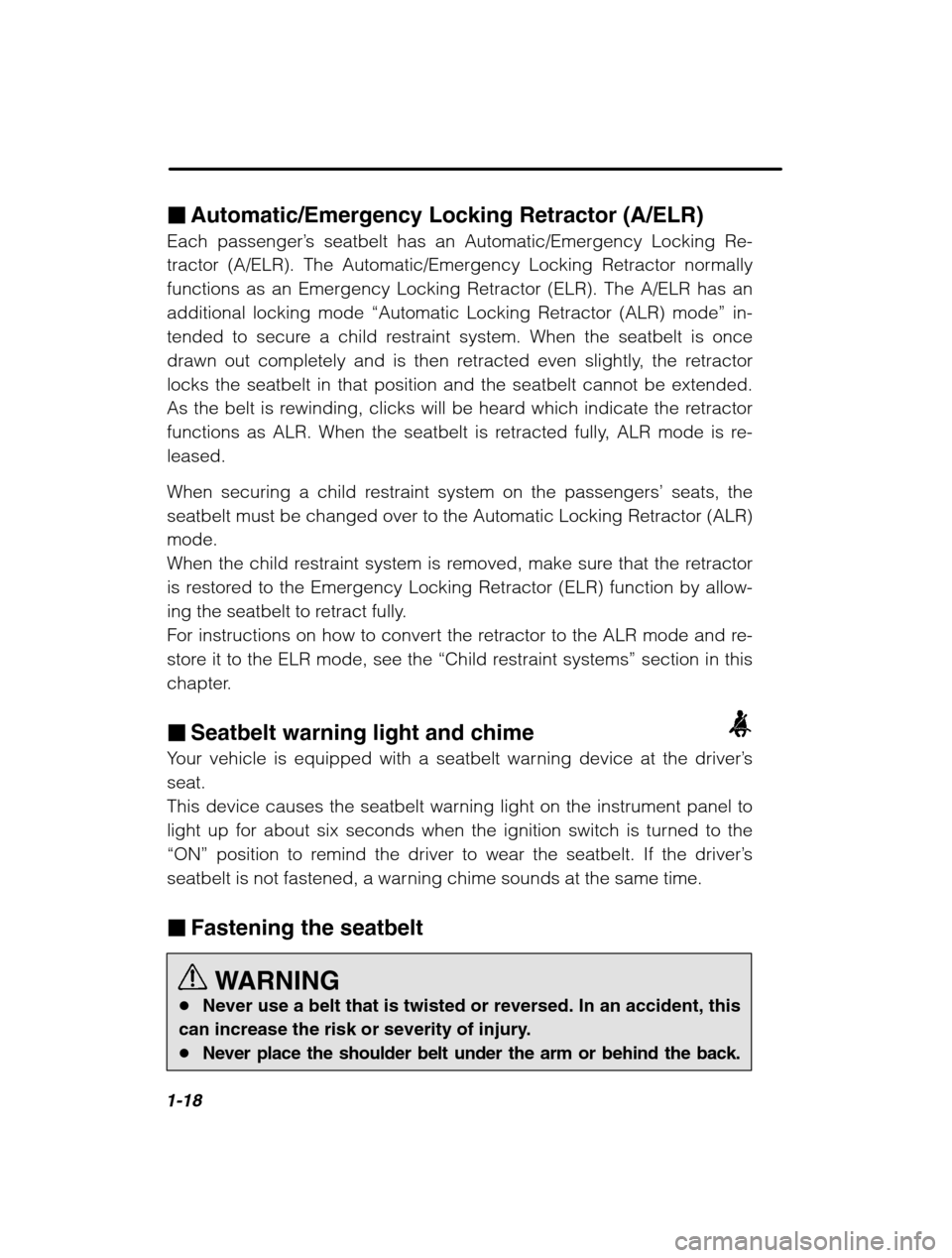 ■ Automatic/Emergency Locking Retractor (A/ELR)

Each passenger's seatbelt has an Automatic/Emergency Locking Retractor (A/ELR). The Automatic/Emergency Locking Retractor normally functions as an Emergency Locking Retractor (ELR). The A/ELR has an additional locking mode "Automatic Locking Retractor (ALR) mode" intended to secure a child restraint system. When the seatbelt is once drawn out completely and is then retracted even slightly, the retractor locks the seatbelt in that position and the seatbelt cannot be extended. As the belt is rewinding, clicks will be heard which indicate the retractor functions as ALR. When the seatbelt is retracted fully, ALR mode is released.

When securing a child restraint system on the passengers' seats, the seatbelt must be changed over to the Automatic Locking Retractor (ALR) mode.
When the child restraint system is removed, make sure that the retractor is restored to the Emergency Locking Retractor (ELR) function by allowing the seatbelt to retract fully.
For instructions on how to convert the retractor to the ALR mode and restore it to the ELR mode, see the "Child restraint systems" section in this chapter.

■ Seatbelt warning light and chime

Your vehicle is equipped with a seatbelt warning device at the driver's seat.
This device causes the seatbelt warning light on the instrument panel to light up for about six seconds when the ignition switch is turned to the "ON" position to remind the driver to wear the seatbelt. If the driver's seatbelt is not fastened, a warning chime sounds at the same time.

■ Fastening the seatbelt

WARNING
● Never use a belt that is twisted or reversed. In an accident, this can increase the risk or severity of injury.
● Never place the shoulder belt under the arm or behind the back.

1-18

carmanualsonline.info